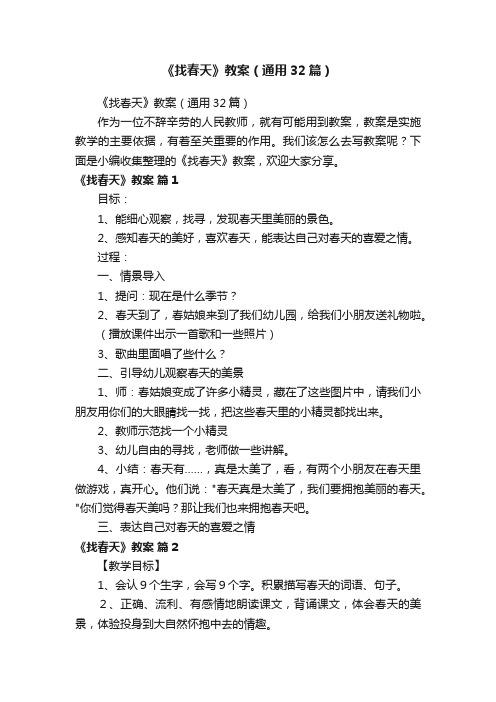 《找春天》教案（通用32篇）

《找春天》教案（通用32篇）

作为一位不辞辛劳的人民教师，就有可能用到教案，教案是实施教学的主要依据，有着至关重要的作用。我们该怎么去写教案呢？下面是小编收集整理的《找春天》教案，欢迎大家分享。

《找春天》教案 篇1

目标：

1、能细心观察，找寻，发现春天里美丽的景色。

2、感知春天的美好，喜欢春天，能表达自己对春天的喜爱之情。

过程：

一、情景导入

1、提问：现在是什么季节？

2、春天到了，春姑娘来到了我们幼儿园，给我们小朋友送礼物啦。（播放课件出示一首歌和一些照片）

3、歌曲里面唱了些什么？

二、引导幼儿观察春天的美景

1、师：春姑娘变成了许多小精灵，藏在了这些图片中，请我们小朋友用你们的大眼睛找一找，把这些春天里的小精灵都找出来。

2、教师示范找一个小精灵

3、幼儿自由的寻找，老师做一些讲解。

4、小结：春天有……，真是太美了，看，有两个小朋友在春天里做游戏，真开心。他们说："春天真是太美了，我们要拥抱美丽的春天。"你们觉得春天美吗？那让我们也来拥抱春天吧。

三、表达自己对春天的喜爱之情

《找春天》教案 篇2

【教学目标】

1、会认9个生字，会写9个字。积累描写春天的词语、句子。

2、正确、流利、有感情地朗读课文，背诵课文，体会春天的美景，体验投身到大自然怀抱中去的情趣。